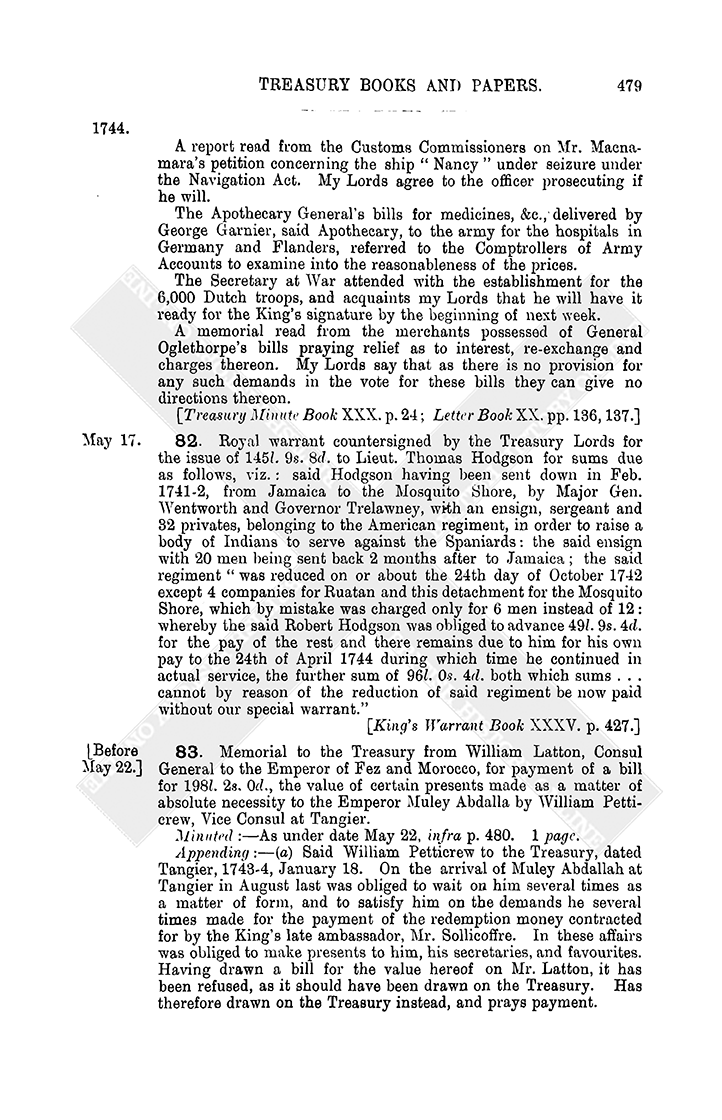 TREASURY BOOKS AND PAPERS. 479

1744.

A report read from the Customs Commissioners on Mr. Macnamara's petition concerning the ship "Nancy" under seizure under the Navigation Act. My Lords agree to the officer prosecuting if he will.

The Apothecary General's bills for medicines, &c., delivered by George Garnier, said Apothecary, to the army for the hospitals in Germany and Flanders, referred to the Comptrollers of Army Accounts to examine into the reasonableness of the prices.

The Secretary at War attended with the establishment for the 6,000 Dutch troops, and acquaints my Lords that he will have it ready for the King's signature by the beginning of next week.

A memorial read from the merchants possessed of General Oglethorpe's bills praying relief as to interest, re-exchange and charges thereon. My Lords say that as there is no provision for any such demands in the vote for these bills they can give no directions thereon.

[Treasury Minute Book XXX. p. 24; Letter Book XX. pp. 136, 137.]

May 17. 82. Royal warrant countersigned by the Treasury Lords for the issue of 145l. 9s. 8d. to Lieut. Thomas Hodgson for sums due as follows, viz.: said Hodgson having been sent down in Feb. 1741-2, from Jamaica to the Mosquito Shore, by Major Gen. Wentworth and Governor Trelawney, with an ensign, sergeant and 32 privates, belonging to the American regiment, in order to raise a body of Indians to serve against the Spaniards: the said ensign with 20 men being sent back 2 months after to Jamaica; the said regiment "was reduced on or about the 24th day of October 1742 except 4 companies for Ruatan and this detachment for the Mosquito Shore, which by mistake was charged only for 6 men instead of 12: whereby the said Robert Hodgson was obliged to advance 49l. 9s. 4d. for the pay of the rest and there remains due to him for his own pay to the 24th of April 1744 during which time he continued in actual service, the further sum of 96l. 0s. 4d. both which sums . . . cannot by reason of the reduction of said regiment be now paid without our special warrant."

[King's Warrant Book XXXV. p. 427.]

[Before May 22.] 83. Memorial to the Treasury from William Latton, Consul General to the Emperor of Fez and Morocco, for payment of a bill for 198l. 2s. 0d., the value of certain presents made as a matter of absolute necessity to the Emperor Muley Abdalla by William Petticrew, Vice Consul at Tangier.

Minuted:—As under date May 22, infra p. 480. 1 page.

Appending:—(a) Said William Petticrew to the Treasury, dated Tangier, 1743-4, January 18. On the arrival of Muley Abdallah at Tangier in August last was obliged to wait on him several times as a matter of form, and to satisfy him on the demands he several times made for the payment of the redemption money contracted for by the King's late ambassador, Mr. Sollicoffre. In these affairs was obliged to make presents to him, his secretaries, and favourites. Having drawn a bill for the value hereof on Mr. Latton, it has been refused, as it should have been drawn on the Treasury. Has therefore drawn on the Treasury instead, and prays payment.